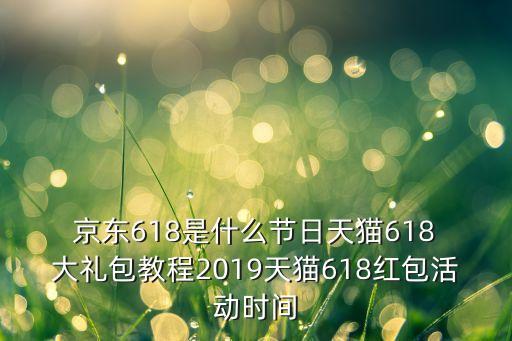 京东618是什么节日天猫618大礼包教程2019天猫618红包活动时间